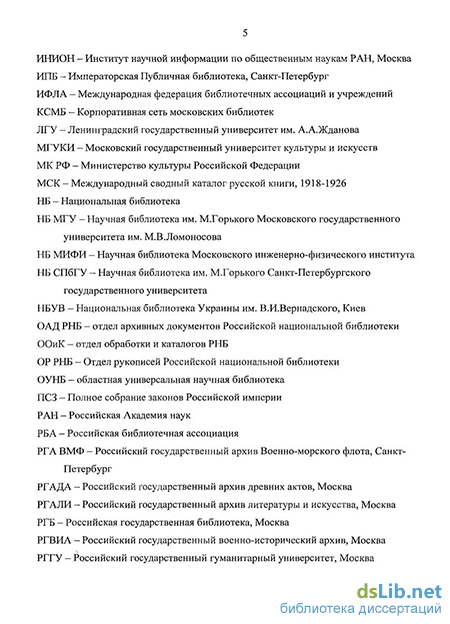 5

ИНИОН – Институт научной информации по общественным наукам РАН, Москва

ИПБ – Императорская Публичная библиотека, Санкт-Петербург

ИФЛА – Международная федерация библиотечных ассоциаций и учреждений

КСМБ – Корпоративная сеть московских библиотек

ЛГУ – Ленинградский государственный университет им. А.А.Жданова

МГУКИ – Московский государственный университет культуры и искусств

МК РФ – Министерство культуры Российской Федерации

МСК – Международный сводный каталог русской книги, 1918-1926

НБ – Национальная библиотека

НБ МГУ – Научная библиотека им. М.Горького Московского государственного университета им. М.В.Ломоносова

НБ МИФИ – Научная библиотека Московского инженерно-физического института

НБ СПбГУ – Научная библиотека им. М.Горького Санкт-Петербургского государственного университета

НБУВ – Национальная библиотека Украины им. В.И.Вернадского, Киев

ОАД РНБ – отдел архивных документов Российской национальной библиотеки

ООиК – отдел обработки и каталогов РНБ

ОР РНБ – Отдел рукописей Российской национальной библиотеки

ОУНБ – областная универсальная научная библиотека

ПСЗ – Полное собрание законов Российской империи

РАН – Российская Академия наук

РБА – Российская библиотечная ассоциация

РГА ВМФ – Российский государственный архив Военно-морского флота, Санкт-Петербург

РГАДА – Российский государственный архив древних актов, Москва

РГАЛИ – Российский государственный архив литературы и искусства, Москва

РГБ – Российская государственная библиотека, Москва

РГВИА – Российский государственный военно-исторический архив, Москва

РГГУ – Российский государственный гуманитарный университет, Москва

dsLib.net
библиотека диссертаций